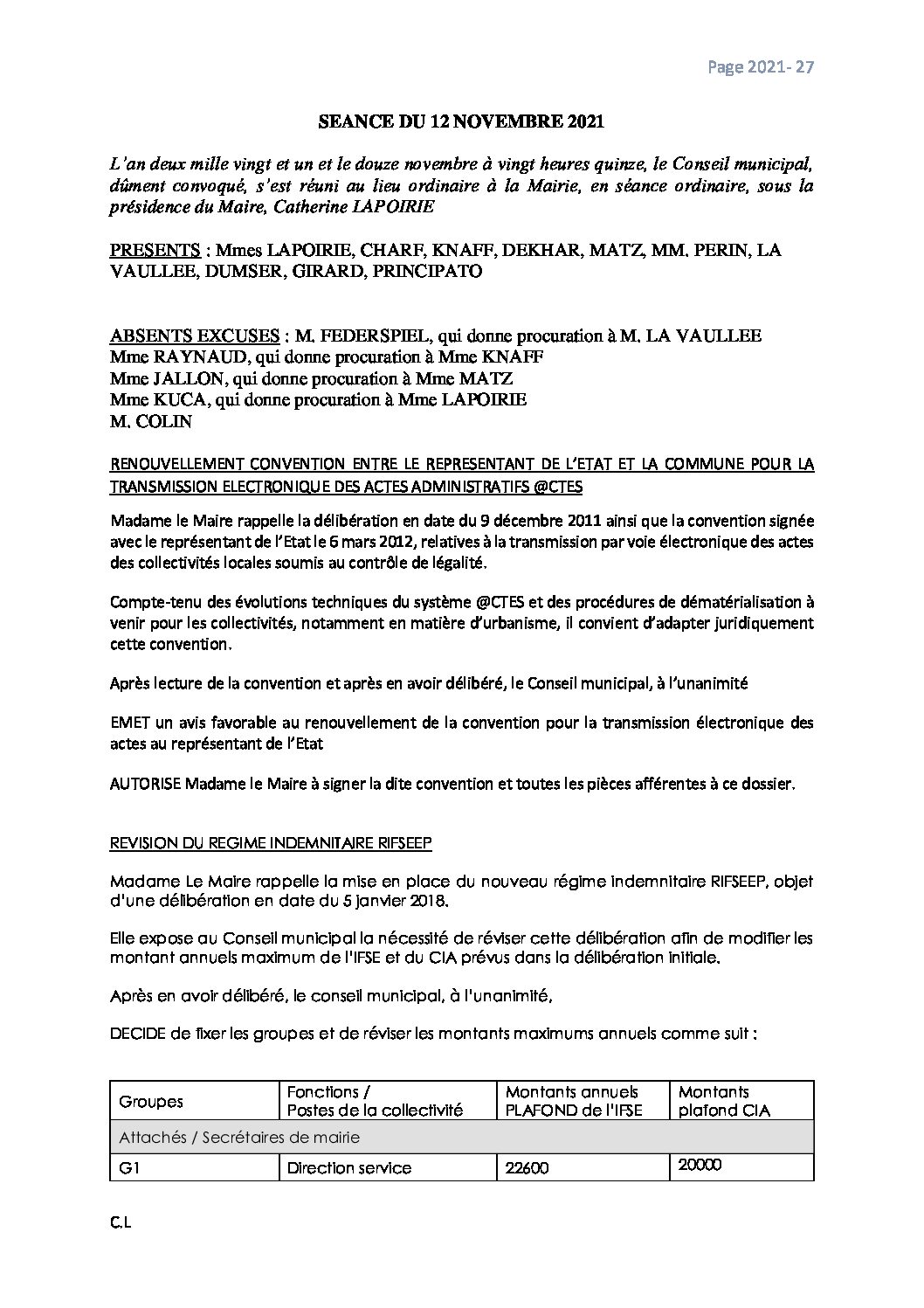 Page 2021- 27

SEANCE DU 12 NOVEMBRE 2021

L'an deux mille vingt et un et le douze novembre à vingt heures quinze, le Conseil municipal, dûment convoqué, s'est réuni au lieu ordinaire à la Mairie, en séance ordinaire, sous la présidence du Maire, Catherine LAPOIRIE

PRESENTS : Mmes LAPOIRIE, CHARF, KNAFF, DEKHAR, MATZ, MM. PERIN, LA VAULLEE, DUMSER, GIRARD, PRINCIPATO

ABSENTS EXCUSES : M. FEDERSPIEL, qui donne procuration à M. LA VAULLEE
Mme RAYNAUD, qui donne procuration à Mme KNAFF
Mme JALLON, qui donne procuration à Mme MATZ
Mme KUCA, qui donne procuration à Mme LAPOIRIE
M. COLIN

RENOUVELLEMENT CONVENTION ENTRE LE REPRESENTANT DE L'ETAT ET LA COMMUNE POUR LA TRANSMISSION ELECTRONIQUE DES ACTES ADMINISTRATIFS @CTES

Madame le Maire rappelle la délibération en date du 9 décembre 2011 ainsi que la convention signée avec le représentant de l'Etat le 6 mars 2012, relatives à la transmission par voie électronique des actes des collectivités locales soumis au contrôle de légalité.

Compte-tenu des évolutions techniques du système @CTES et des procédures de dématérialisation à venir pour les collectivités, notamment en matière d'urbanisme, il convient d'adapter juridiquement cette convention.

Après lecture de la convention et après en avoir délibéré, le Conseil municipal, à l'unanimité

EMET un avis favorable au renouvellement de la convention pour la transmission électronique des actes au représentant de l'Etat

AUTORISE Madame le Maire à signer la dite convention et toutes les pièces afférentes à ce dossier.

REVISION DU REGIME INDEMNITAIRE RIFSEEP

Madame Le Maire rappelle la mise en place du nouveau régime indemnitaire RIFSEEP, objet d'une délibération en date du 5 janvier 2018.

Elle expose au Conseil municipal la nécessité de réviser cette délibération afin de modifier les montant annuels maximum de l'IFSE et du CIA prévus dans la délibération initiale.

Après en avoir délibéré, le conseil municipal, à l'unanimité,

DECIDE de fixer les groupes et de réviser les montants maximums annuels comme suit :

| Groupes | Fonctions / Postes de la collectivité | Montants annuels PLAFOND de l'IFSE | Montants plafond CIA |
|---|---|---|---|
| Attachés / Secrétaires de mairie | | | |
| G1 | Direction service | 22600 | 20000 |

C.L